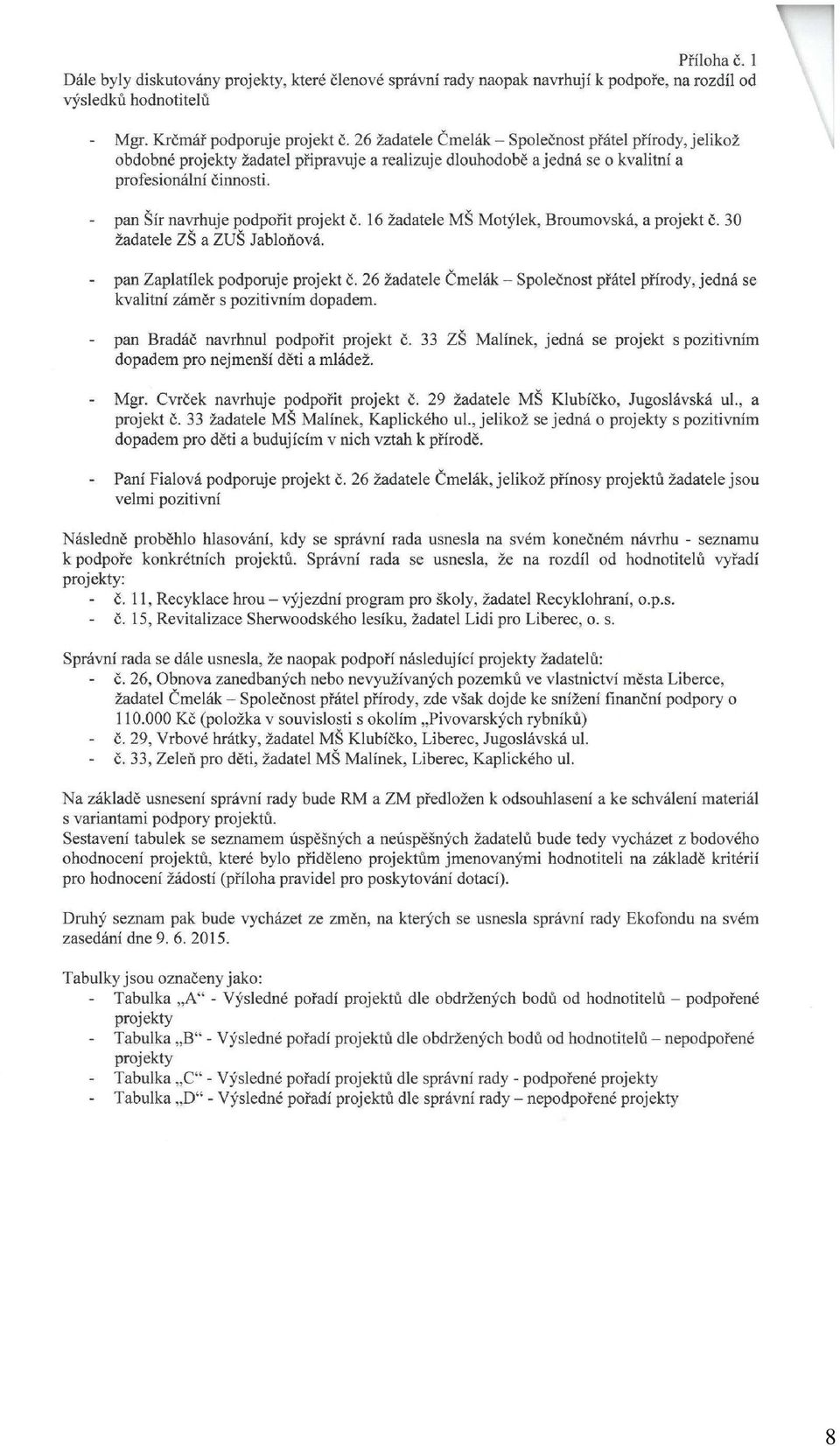 Příloha č. 1

Dále byly diskutovány projekty, které členové správní rady naopak navrhují k podpoře, na rozdíl od výsledků hodnotitelů

- Mgr. Krčmář podporuje projekt č. 26 žadatele Čmelák – Společnost přátel přírody, jelikož obdobné projekty žadatel připravuje a realizuje dlouhodobě a jedná se o kvalitní a profesionální činnosti.

- pan Šír navrhuje podpořit projekt č. 16 žadatele MŠ Motýlek, Broumovská, a projekt č. 30 žadatele ZŠ a ZUŠ Jabloňová.

- pan Zaplatílek podporuje projekt č. 26 žadatele Čmelák – Společnost přátel přírody, jedná se kvalitní záměr s pozitivním dopadem.

- pan Bradáč navrhnul podpořit projekt č. 33 ZŠ Malínek, jedná se projekt s pozitivním dopadem pro nejmenší děti a mládež.

- Mgr. Cvrček navrhuje podpořit projekt č. 29 žadatele MŠ Klubíčko, Jugoslávská ul., a projekt č. 33 žadatele MŠ Malínek, Kaplického ul., jelikož se jedná o projekty s pozitivním dopadem pro děti a budujícím v nich vztah k přírodě.

- Paní Fialová podporuje projekt č. 26 žadatele Čmelák, jelikož přínosy projektů žadatele jsou velmi pozitivní

Následně proběhlo hlasování, kdy se správní rada usnesla na svém konečném návrhu - seznamu k podpoře konkrétních projektů. Správní rada se usnesla, že na rozdíl od hodnotitelů vyřadí projekty:
- č. 11, Recyklace hrou – výjezdní program pro školy, žadatel Recyklohraní, o.p.s.
- č. 15, Revitalizace Sherwoodského lesíku, žadatel Lidi pro Liberec, o. s.

Správní rada se dále usnesla, že naopak podpoří následující projekty žadatelů:
- č. 26, Obnova zanedbaných nebo nevyužívaných pozemků ve vlastnictví města Liberce, žadatel Čmelák – Společnost přátel přírody, zde však dojde ke snížení finanční podpory o 110.000 Kč (položka v souvislosti s okolím „Pivovarských rybníků)
- č. 29, Vrbové hrátky, žadatel MŠ Klubíčko, Liberec, Jugoslávská ul.
- č. 33, Zeleň pro děti, žadatel MŠ Malínek, Liberec, Kaplického ul.

Na základě usnesení správní rady bude RM a ZM předložen k odsouhlasení a ke schválení materiál s variantami podpory projektů.
Sestavení tabulek se seznamem úspěšných a neúspěšných žadatelů bude tedy vycházet z bodového ohodnocení projektů, které bylo přiděleno projektům jmenovanými hodnotiteli na základě kritérií pro hodnocení žádostí (příloha pravidel pro poskytování dotací).

Druhý seznam pak bude vycházet ze změn, na kterých se usnesla správní rady Ekofondu na svém zasedání dne 9. 6. 2015.

Tabulky jsou označeny jako:
- Tabulka „A“ - Výsledné pořadí projektů dle obdržených bodů od hodnotitelů – podpořené projekty
- Tabulka „B“ - Výsledné pořadí projektů dle obdržených bodů od hodnotitelů – nepodpořené projekty
- Tabulka „C“ - Výsledné pořadí projektů dle správní rady - podpořené projekty
- Tabulka „D“ - Výsledné pořadí projektů dle správní rady – nepodpořené projekty

8